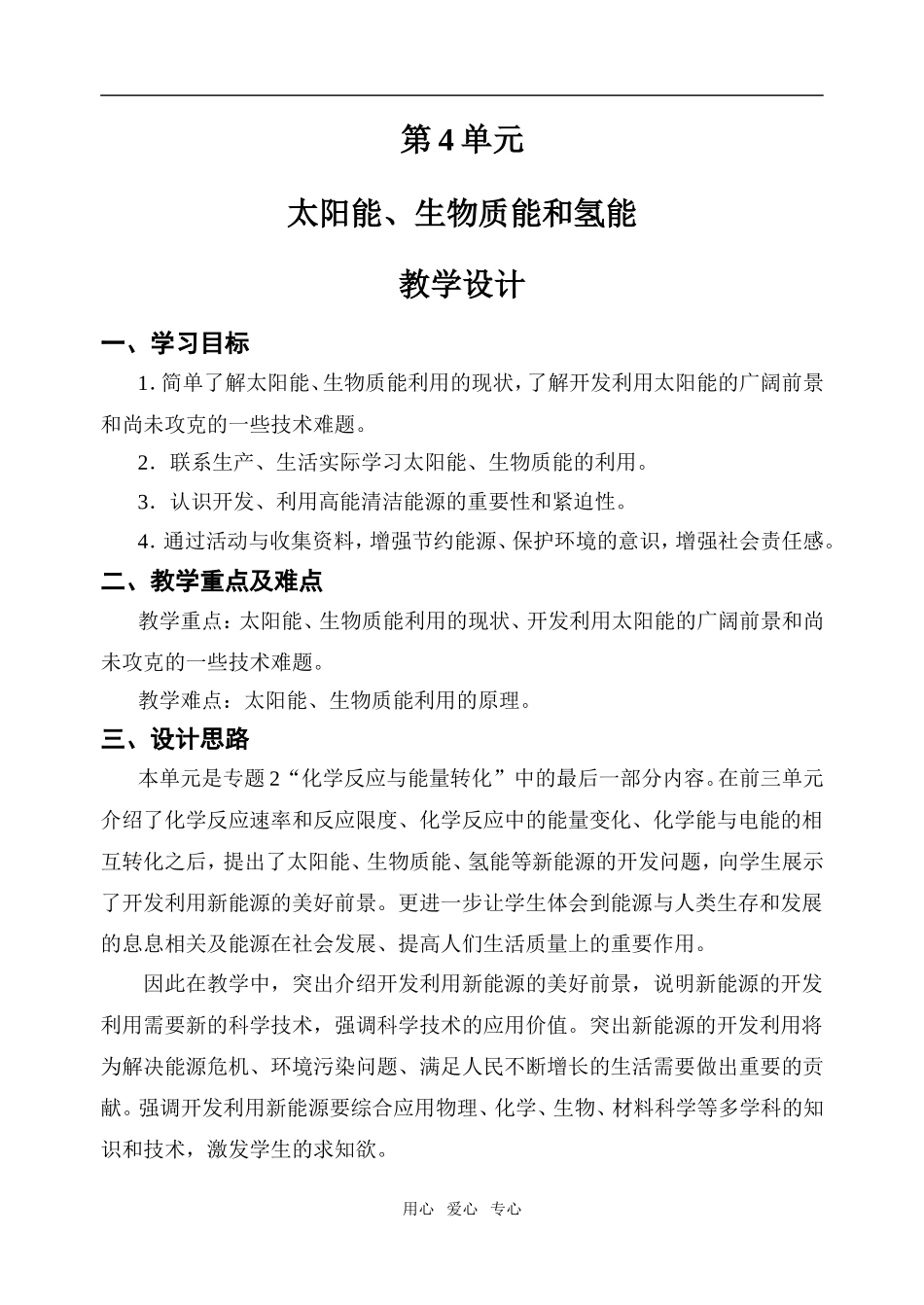 第4单元

太阳能、生物质能和氢能

教学设计

一、学习目标

1. 简单了解太阳能、生物质能利用的现状，了解开发利用太阳能的广阔前景和尚未攻克的一些技术难题。

2．联系生产、生活实际学习太阳能、生物质能的利用。

3．认识开发、利用高能清洁能源的重要性和紧迫性。

4. 通过活动与收集资料，增强节约能源、保护环境的意识，增强社会责任感。

二、教学重点及难点

教学重点：太阳能、生物质能利用的现状、开发利用太阳能的广阔前景和尚未攻克的一些技术难题。

教学难点：太阳能、生物质能利用的原理。

三、设计思路

本单元是专题2“化学反应与能量转化”中的最后一部分内容。在前三单元介绍了化学反应速率和反应限度、化学反应中的能量变化、化学能与电能的相互转化之后，提出了太阳能、生物质能、氢能等新能源的开发问题，向学生展示了开发利用新能源的美好前景。更进一步让学生体会到能源与人类生存和发展的息息相关及能源在社会发展、提高人们生活质量上的重要作用。

因此在教学中，突出介绍开发利用新能源的美好前景，说明新能源的开发利用需要新的科学技术，强调科学技术的应用价值。突出新能源的开发利用将为解决能源危机、环境污染问题、满足人民不断增长的生活需要做出重要的贡献。强调开发利用新能源要综合应用物理、化学、生物、材料科学等多学科的知识和技术，激发学生的求知欲。

用心 爱心 专心